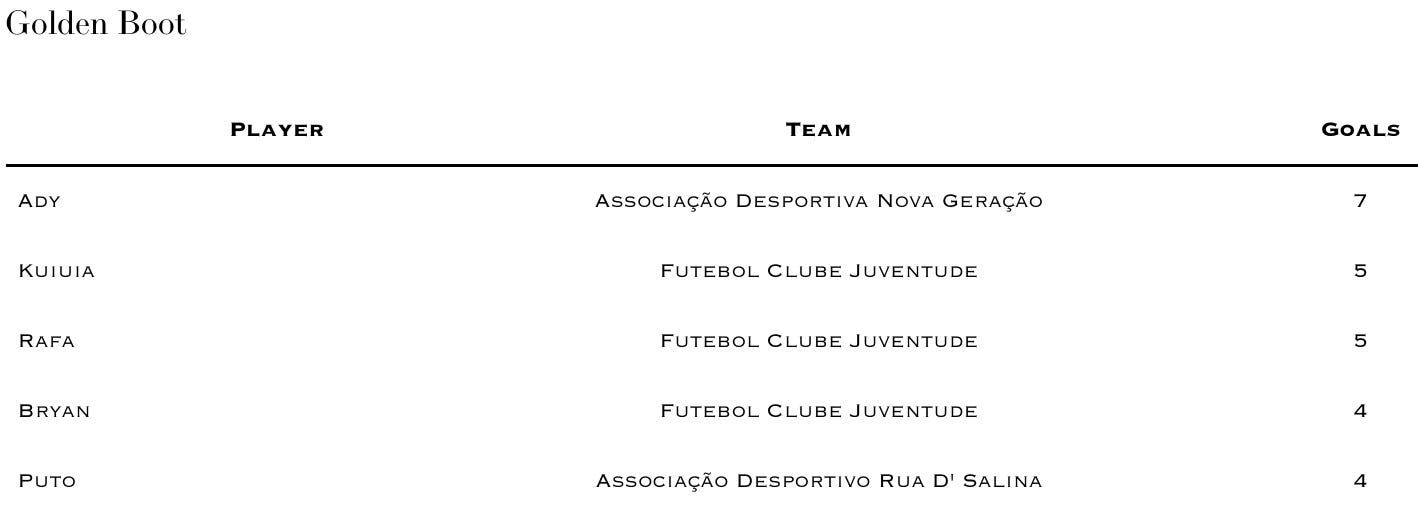 Golden Boot

| Player | Team | Goals |
|---|---|---|
| Ady | Associação Desportiva Nova Geração | 7 |
| Kuiuia | Futebol Clube Juventude | 5 |
| Rafa | Futebol Clube Juventude | 5 |
| Bryan | Futebol Clube Juventude | 4 |
| Puto | Associação Desportivo Rua D' Salina | 4 |